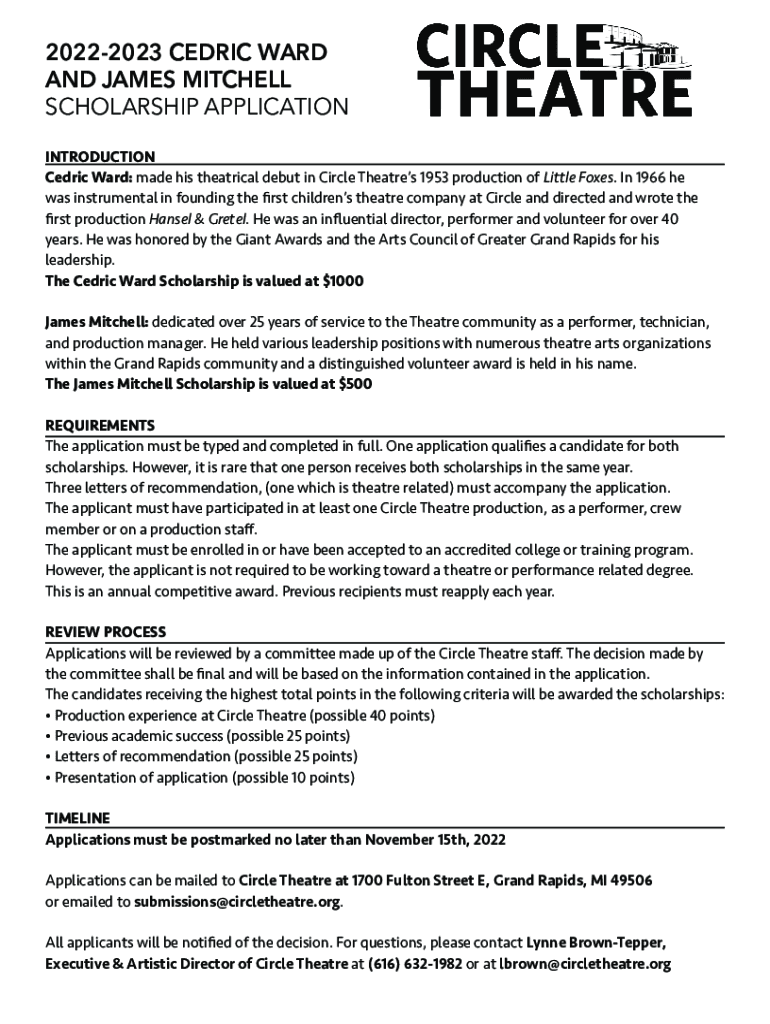 2022-2023 CEDRIC WARD AND JAMES MITCHELL SCHOLARSHIP APPLICATION

CIRCLE THEATRE

INTRODUCTION
Cedric Ward: made his theatrical debut in Circle Theatre's 1953 production of Little Foxes. In 1966 he was instrumental in founding the first children's theatre company at Circle and directed and wrote the first production Hansel & Gretel. He was an influential director, performer and volunteer for over 40 years. He was honored by the Giant Awards and the Arts Council of Greater Grand Rapids for his leadership.
The Cedric Ward Scholarship is valued at $1000

James Mitchell: dedicated over 25 years of service to the Theatre community as a performer, technician, and production manager. He held various leadership positions with numerous theatre arts organizations within the Grand Rapids community and a distinguished volunteer award is held in his name.
The James Mitchell Scholarship is valued at $500

REQUIREMENTS
The application must be typed and completed in full. One application qualifies a candidate for both scholarships. However, it is rare that one person receives both scholarships in the same year.
Three letters of recommendation, (one which is theatre related) must accompany the application.
The applicant must have participated in at least one Circle Theatre production, as a performer, crew member or on a production staff.
The applicant must be enrolled in or have been accepted to an accredited college or training program. However, the applicant is not required to be working toward a theatre or performance related degree.
This is an annual competitive award. Previous recipients must reapply each year.

REVIEW PROCESS
Applications will be reviewed by a committee made up of the Circle Theatre staff. The decision made by the committee shall be final and will be based on the information contained in the application.
The candidates receiving the highest total points in the following criteria will be awarded the scholarships:
• Production experience at Circle Theatre (possible 40 points)
• Previous academic success (possible 25 points)
• Letters of recommendation (possible 25 points)
• Presentation of application (possible 10 points)

TIMELINE
Applications must be postmarked no later than November 15th, 2022

Applications can be mailed to Circle Theatre at 1700 Fulton Street E, Grand Rapids, MI 49506 or emailed to submissions@circletheatre.org.

All applicants will be notified of the decision. For questions, please contact Lynne Brown-Tepper, Executive & Artistic Director of Circle Theatre at (616) 632-1982 or at lbrown@circletheatre.org